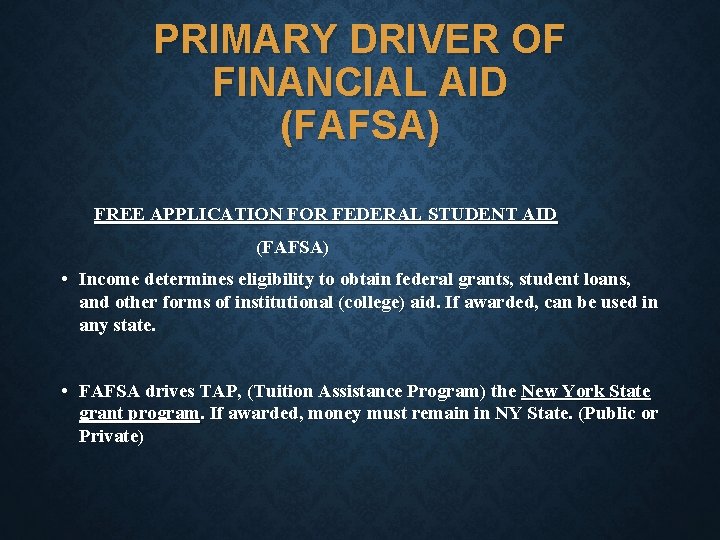 PRIMARY DRIVER OF FINANCIAL AID (FAFSA)

FREE APPLICATION FOR FEDERAL STUDENT AID

(FAFSA)

• Income determines eligibility to obtain federal grants, student loans, and other forms of institutional (college) aid. If awarded, can be used in any state.

• FAFSA drives TAP, (Tuition Assistance Program) the New York State grant program. If awarded, money must remain in NY State. (Public or Private)